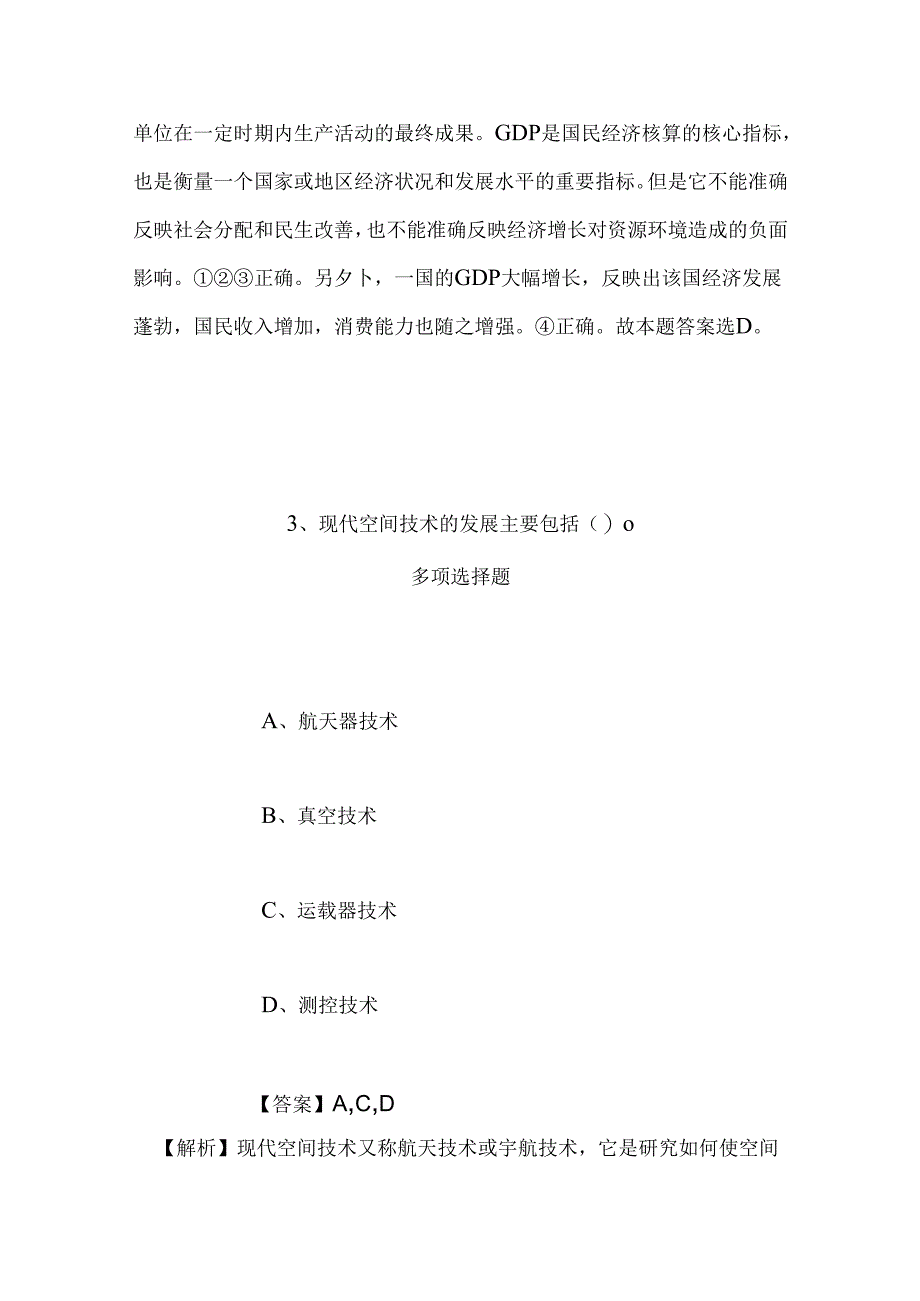 单位在一定时期内生产活动的最终成果。GDP是国民经济核算的核心指标，也是衡量一个国家或地区经济状况和发展水平的重要指标。但是它不能准确反映社会分配和民生改善，也不能准确反映经济增长对资源环境造成的负面影响。①②③正确。另夕卜，一国的GDP大幅增长，反映出该国经济发展蓬勃，国民收入增加，消费能力也随之增强。④正确。故本题答案选D。

3、现代空间技术的发展主要包括（）o

多项选择题

A、航天器技术

B、真空技术

C、运载器技术

D、测控技术

【答案】A,C,D

【解析】现代空间技术又称航天技术或宇航技术，它是研究如何使空间